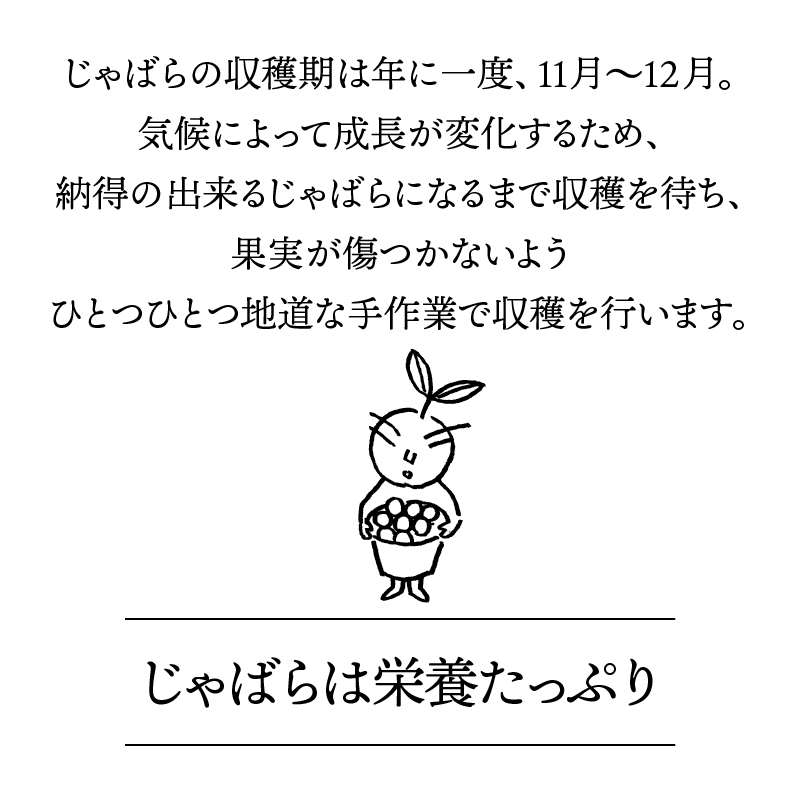 じゃばらの収穫期は年に一度、11月〜12月。
気候によって成長が変化するため、
納得の出来るじゃばらになるまで収穫を待ち、
果実が傷つかないよう
ひとつひとつ地道な手作業で収穫を行います。

じゃばらは栄養たっぷり